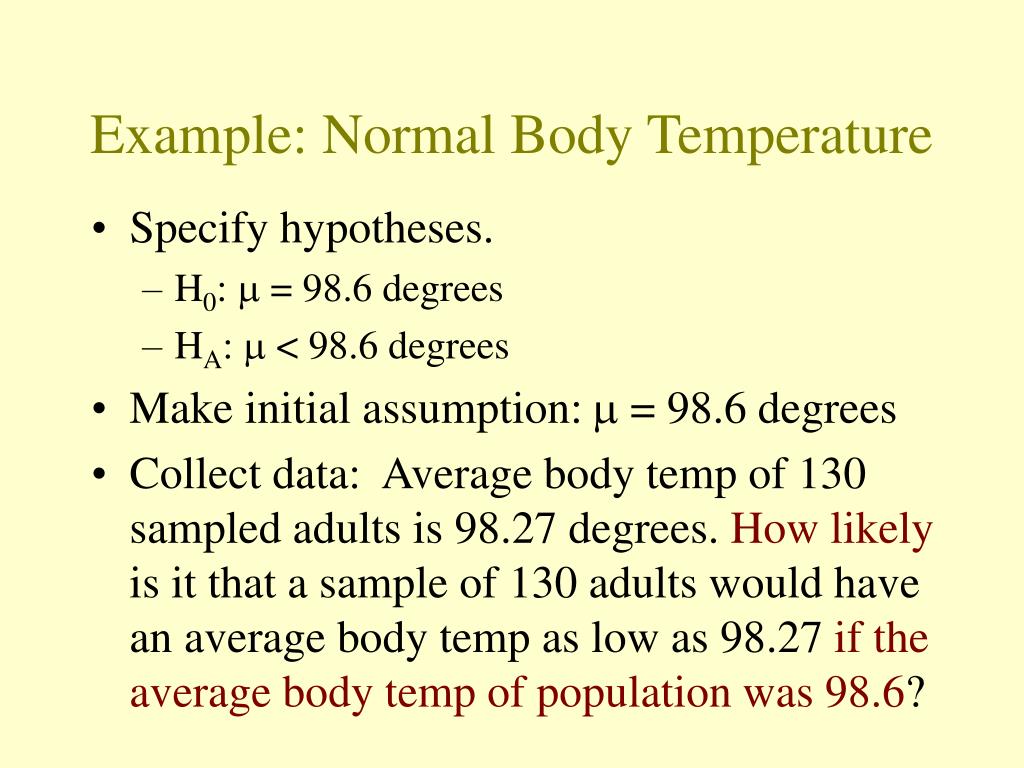 Example: Normal Body Temperature

• Specify hypotheses.
– $H_0$: $\mu = 98.6$ degrees
– $H_A$: $\mu < 98.6$ degrees
• Make initial assumption: $\mu = 98.6$ degrees
• Collect data: Average body temp of 130 sampled adults is 98.27 degrees. How likely is it that a sample of 130 adults would have an average body temp as low as 98.27 if the average body temp of population was 98.6?